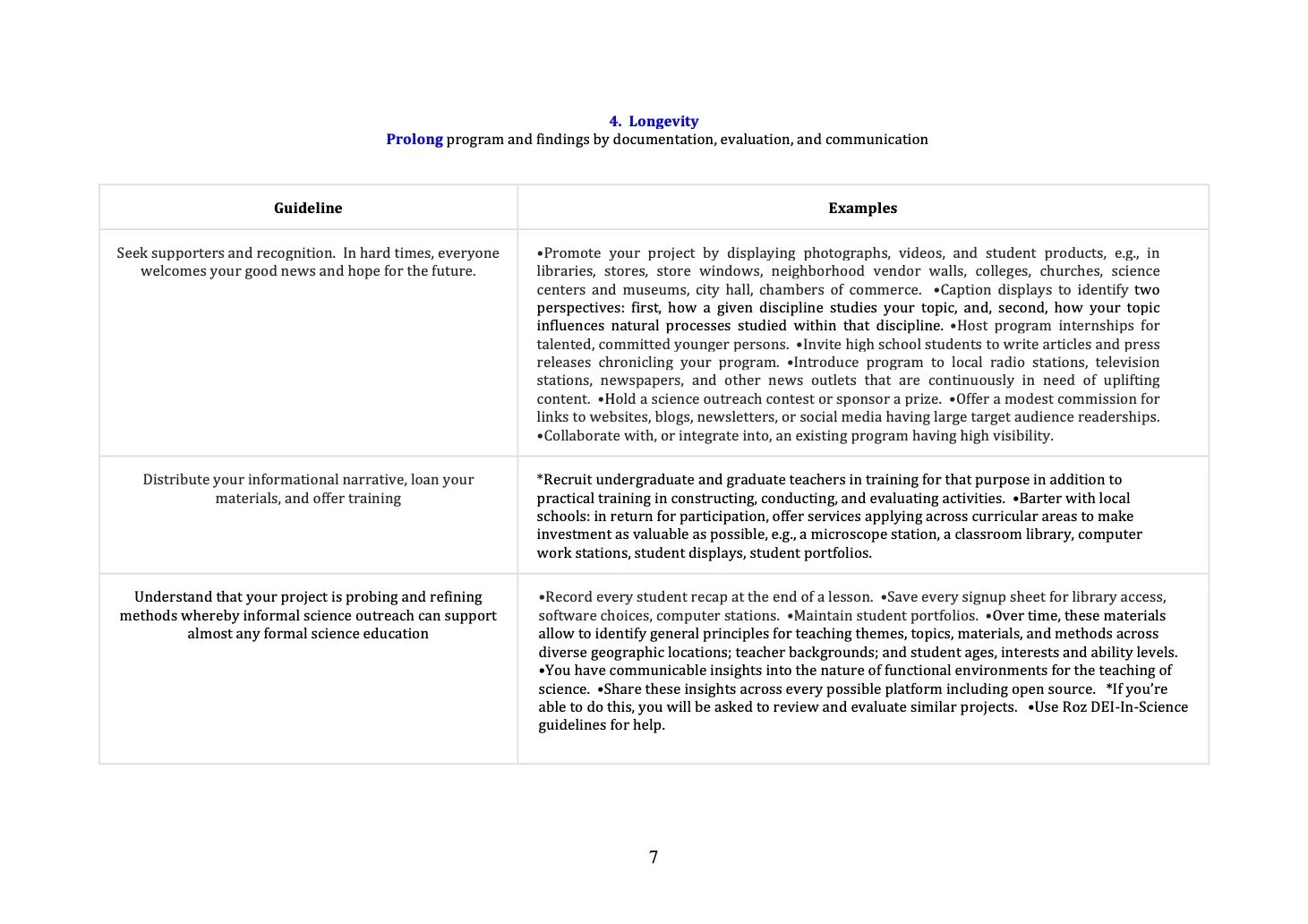 4. Longevity
Prolong program and findings by documentation, evaluation, and communication

| Guideline | Examples |
|---|---|
| Seek supporters and recognition. In hard times, everyone welcomes your good news and hope for the future. | •Promote your project by displaying photographs, videos, and student products, e.g., in libraries, stores, store windows, neighborhood vendor walls, colleges, churches, science centers and museums, city hall, chambers of commerce. •Caption displays to identify two perspectives: first, how a given discipline studies your topic, and, second, how your topic influences natural processes studied within that discipline. •Host program internships for talented, committed younger persons. •Invite high school students to write articles and press releases chronicling your program. •Introduce program to local radio stations, television stations, newspapers, and other news outlets that are continuously in need of uplifting content. •Hold a science outreach contest or sponsor a prize. •Offer a modest commission for links to websites, blogs, newsletters, or social media having large target audience readerships. •Collaborate with, or integrate into, an existing program having high visibility. |
| Distribute your informational narrative, loan your materials, and offer training | *Recruit undergraduate and graduate teachers in training for that purpose in addition to practical training in constructing, conducting, and evaluating activities. •Barter with local schools: in return for participation, offer services applying across curricular areas to make investment as valuable as possible, e.g., a microscope station, a classroom library, computer work stations, student displays, student portfolios. |
| Understand that your project is probing and refining methods whereby informal science outreach can support almost any formal science education | •Record every student recap at the end of a lesson. •Save every signup sheet for library access, software choices, computer stations. •Maintain student portfolios. •Over time, these materials allow to identify general principles for teaching themes, topics, materials, and methods across diverse geographic locations; teacher backgrounds; and student ages, interests and ability levels. •You have communicable insights into the nature of functional environments for the teaching of science. •Share these insights across every possible platform including open source. *If you're able to do this, you will be asked to review and evaluate similar projects. •Use Roz DEI-In-Science guidelines for help. |

7